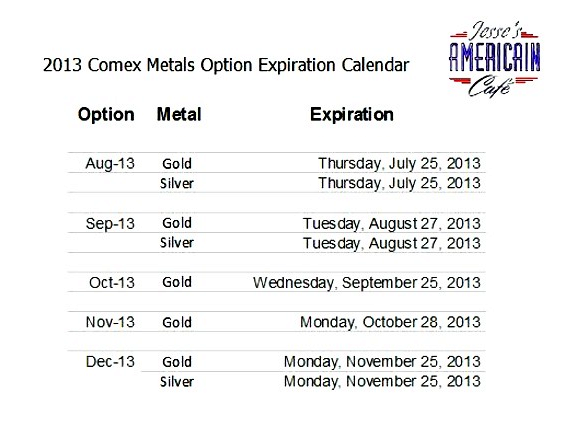 2013 Comex Metals Option Expiration Calendar

Jesse's AMERICAIN Café

| Option | Metal | Expiration |
|---|---|---|
| Aug-13 | Gold | Thursday, July 25, 2013 |
| | Silver | Thursday, July 25, 2013 |
| Sep-13 | Gold | Tuesday, August 27, 2013 |
| | Silver | Tuesday, August 27, 2013 |
| Oct-13 | Gold | Wednesday, September 25, 2013 |
| Nov-13 | Gold | Monday, October 28, 2013 |
| Dec-13 | Gold | Monday, November 25, 2013 |
| | Silver | Monday, November 25, 2013 |